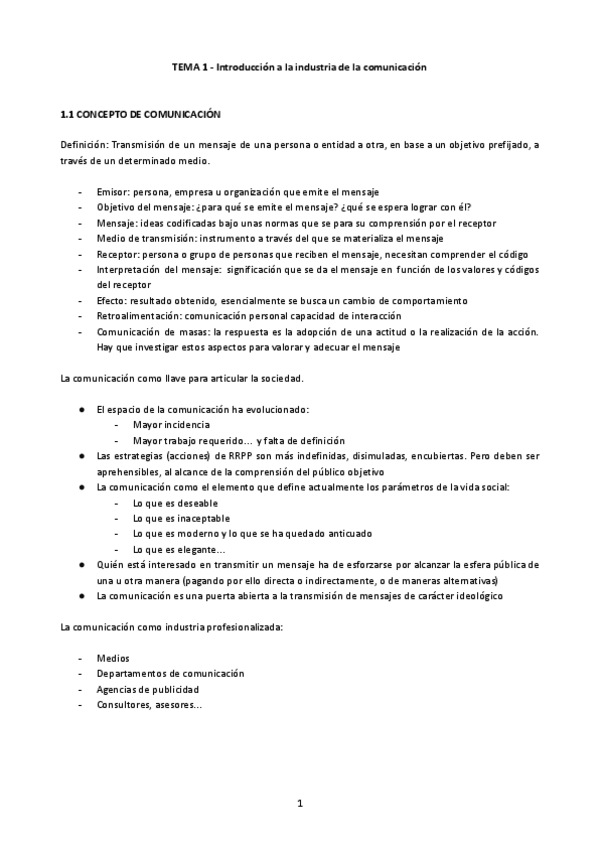 TEMA 1 - Introducción a la industria de la comunicación

1.1 CONCEPTO DE COMUNICACIÓN

Definición: Transmisión de un mensaje de una persona o entidad a otra, en base a un objetivo prefijado, a través de un determinado medio.

- Emisor: persona, empresa u organización que emite el mensaje
- Objetivo del mensaje: ¿para qué se emite el mensaje? ¿qué se espera lograr con él?
- Mensaje: ideas codificadas bajo unas normas que se para su comprensión por el receptor
- Medio de transmisión: instrumento a través del que se materializa el mensaje
- Receptor: persona o grupo de personas que reciben el mensaje, necesitan comprender el código
- Interpretación del mensaje: significación que se da el mensaje en función de los valores y códigos del receptor
- Efecto: resultado obtenido, esencialmente se busca un cambio de comportamiento
- Retroalimentación: comunicación personal capacidad de interacción
- Comunicación de masas: la respuesta es la adopción de una actitud o la realización de la acción. Hay que investigar estos aspectos para valorar y adecuar el mensaje

La comunicación como llave para articular la sociedad.

● El espacio de la comunicación ha evolucionado:
  - Mayor incidencia
  - Mayor trabajo requerido… y falta de definición
● Las estrategias (acciones) de RRPP son más indefinidas, disimuladas, encubiertas. Pero deben ser aprehensibles, al alcance de la comprensión del público objetivo
● La comunicación como el elemento que define actualmente los parámetros de la vida social:
  - Lo que es deseable
  - Lo que es inaceptable
  - Lo que es moderno y lo que se ha quedado anticuado
  - Lo que es elegante…
● Quién está interesado en transmitir un mensaje ha de esforzarse por alcanzar la esfera pública de una u otra manera (pagando por ello directa o indirectamente, o de maneras alternativas)
● La comunicación es una puerta abierta a la transmisión de mensajes de carácter ideológico

La comunicación como industria profesionalizada:

- Medios
- Departamentos de comunicación
- Agencias de publicidad
- Consultores, asesores…

1